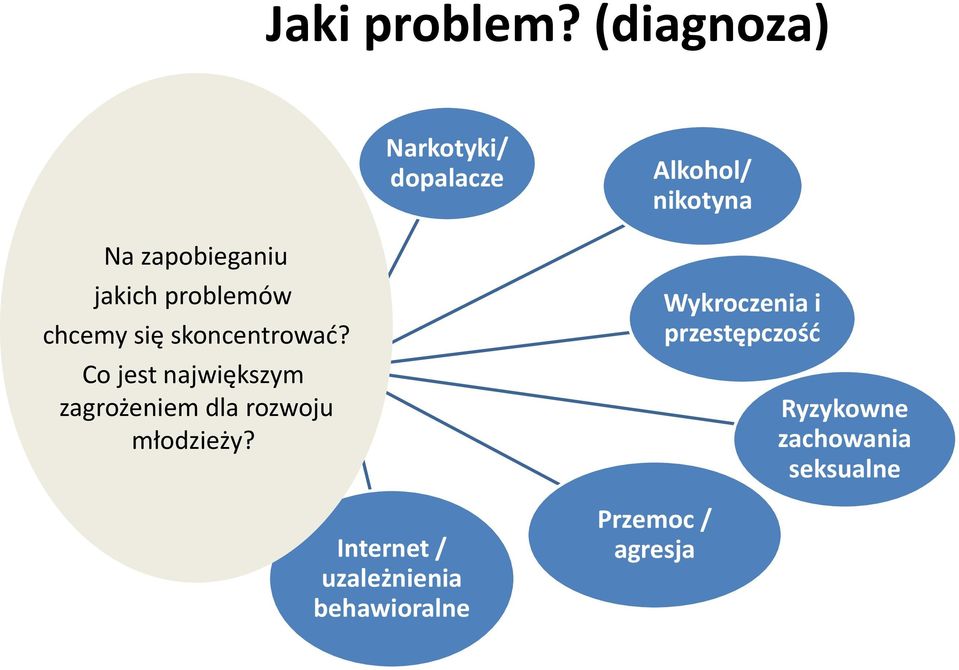 Jaki problem? (diagnoza)

Na zapobieganiu jakich problemów chcemy się skoncentrować? Co jest największym zagrożeniem dla rozwoju młodzieży?

Narkotyki/ dopalacze

Alkohol/ nikotyna

Wykroczenia i przestępczość

Ryzykowne zachowania seksualne

Przemoc / agresja

Internet / uzależnienia behawioralne